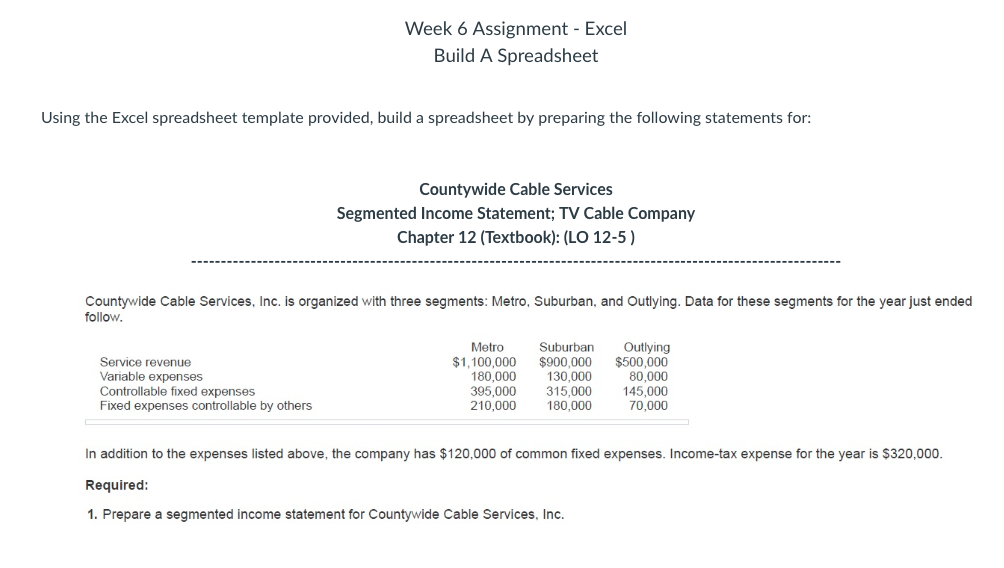 Week 6 Assignment - Excel
Build A Spreadsheet

Using the Excel spreadsheet template provided, build a spreadsheet by preparing the following statements for:

Countywide Cable Services
Segmented Income Statement; TV Cable Company
Chapter 12 (Textbook): (LO 12-5 )

Countywide Cable Services, Inc. is organized with three segments: Metro, Suburban, and Outlying. Data for these segments for the year just ended follow.

| | Metro | Suburban | Outlying |
|---|---|---|---|
| Service revenue | \$1,100,000 | \$900,000 | \$500,000 |
| Variable expenses | 180,000 | 130,000 | 80,000 |
| Controllable fixed expenses | 395,000 | 315,000 | 145,000 |
| Fixed expenses controllable by others | 210,000 | 180,000 | 70,000 |

In addition to the expenses listed above, the company has \$120,000 of common fixed expenses. Income-tax expense for the year is \$320,000.

Required:

1. Prepare a segmented income statement for Countywide Cable Services, Inc.